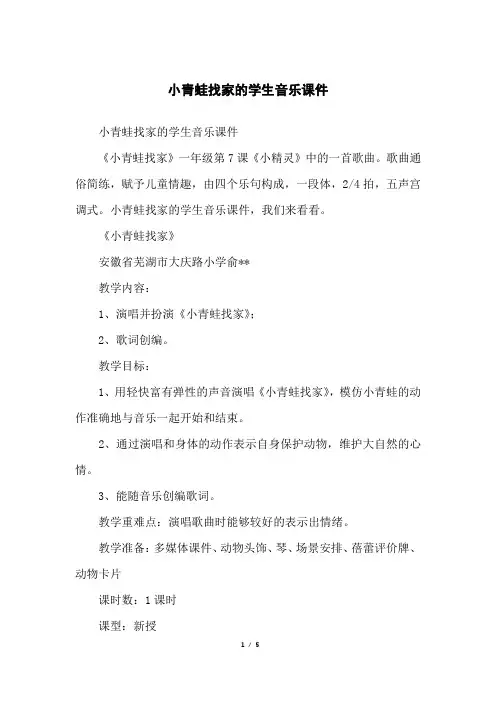 小青蛙找家的学生音乐课件

小青蛙找家的学生音乐课件

《小青蛙找家》一年级第7课《小精灵》中的一首歌曲。歌曲通俗简练，赋予儿童情趣，由四个乐句构成，一段体，2/4拍，五声宫调式。小青蛙找家的学生音乐课件，我们来看看。

《小青蛙找家》

安徽省芜湖市大庆路小学俞**

教学内容：

1、演唱并扮演《小青蛙找家》；

2、歌词创编。

教学目标：

1、用轻快富有弹性的声音演唱《小青蛙找家》，模仿小青蛙的动作准确地与音乐一起开始和结束。

2、通过演唱和身体的动作表示自身保护动物，维护大自然的心情。

3、能随音乐创编歌词。

教学重难点：演唱歌曲时能够较好的表示出情绪。

教学准备：多媒体课件、动物头饰、琴、场景安排、蓓蕾评价牌、动物卡片

课时数：1课时

课型：新授

1 / 5